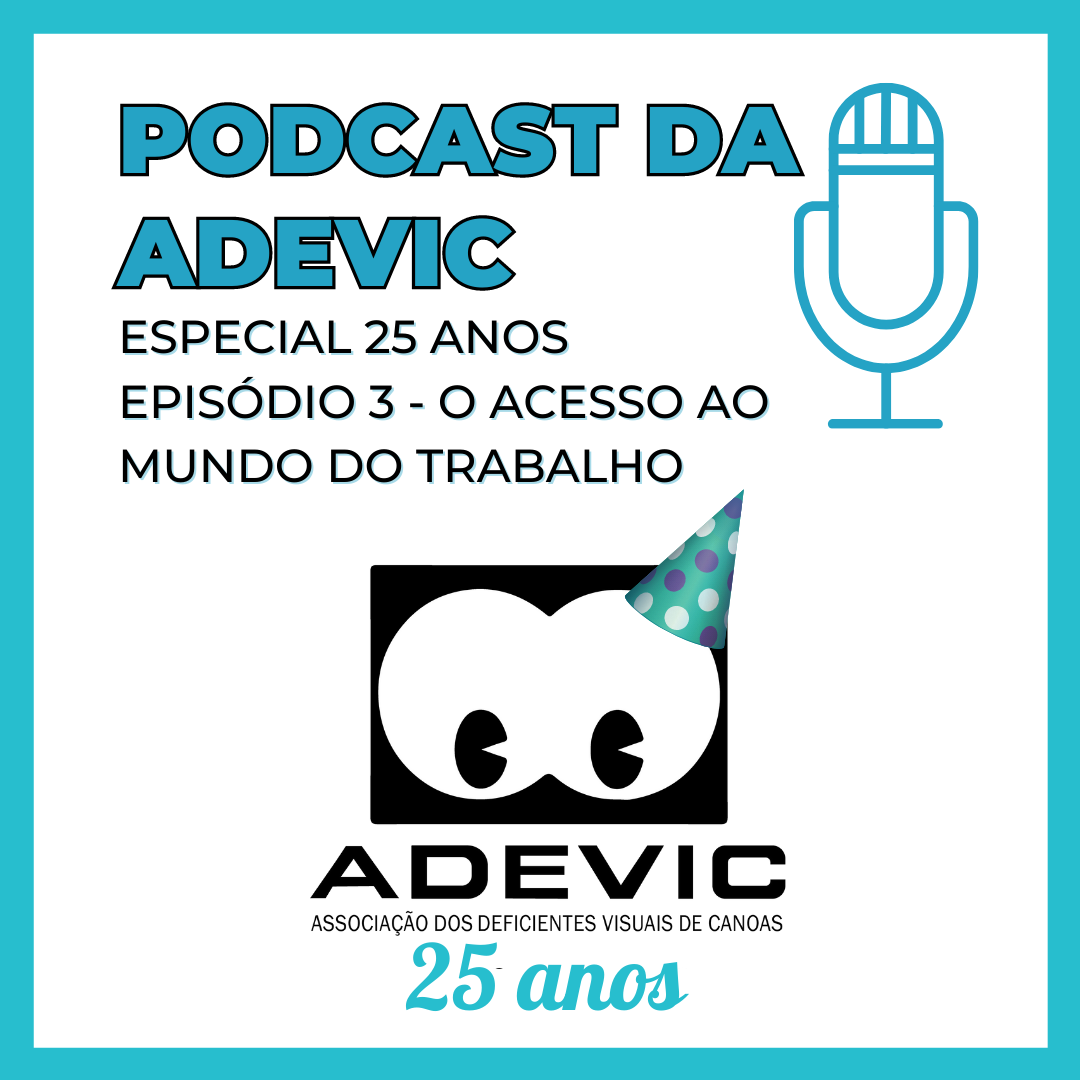 PODCAST DA ADEVIC

ESPECIAL 25 ANOS
EPISÓDIO 3 - O ACESSO AO MUNDO DO TRABALHO

ADEVIC
ASSOCIAÇÃO DOS DEFICIENTES VISUAIS DE CANOAS
25 anos